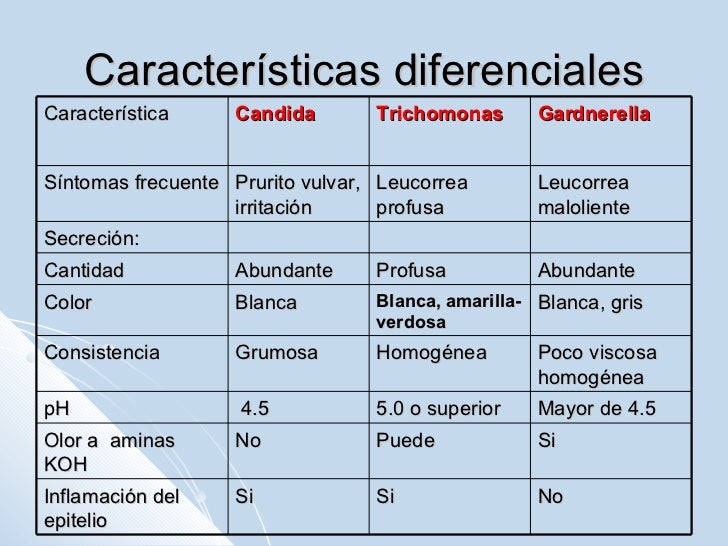 Características diferenciales

| Característica | Candida | Trichomonas | Gardnerella |
|---|---|---|---|
| Síntomas frecuente | Prurito vulvar, irritación | Leucorrea profusa | Leucorrea maloliente |
| Secreción: | | | |
| Cantidad | Abundante | Profusa | Abundante |
| Color | Blanca | Blanca, amarilla-verdosa | Blanca, gris |
| Consistencia | Grumosa | Homogénea | Poco viscosa homogénea |
| pH | 4.5 | 5.0 o superior | Mayor de 4.5 |
| Olor a aminas KOH | No | Puede | Si |
| Inflamación del epitelio | Si | Si | No |